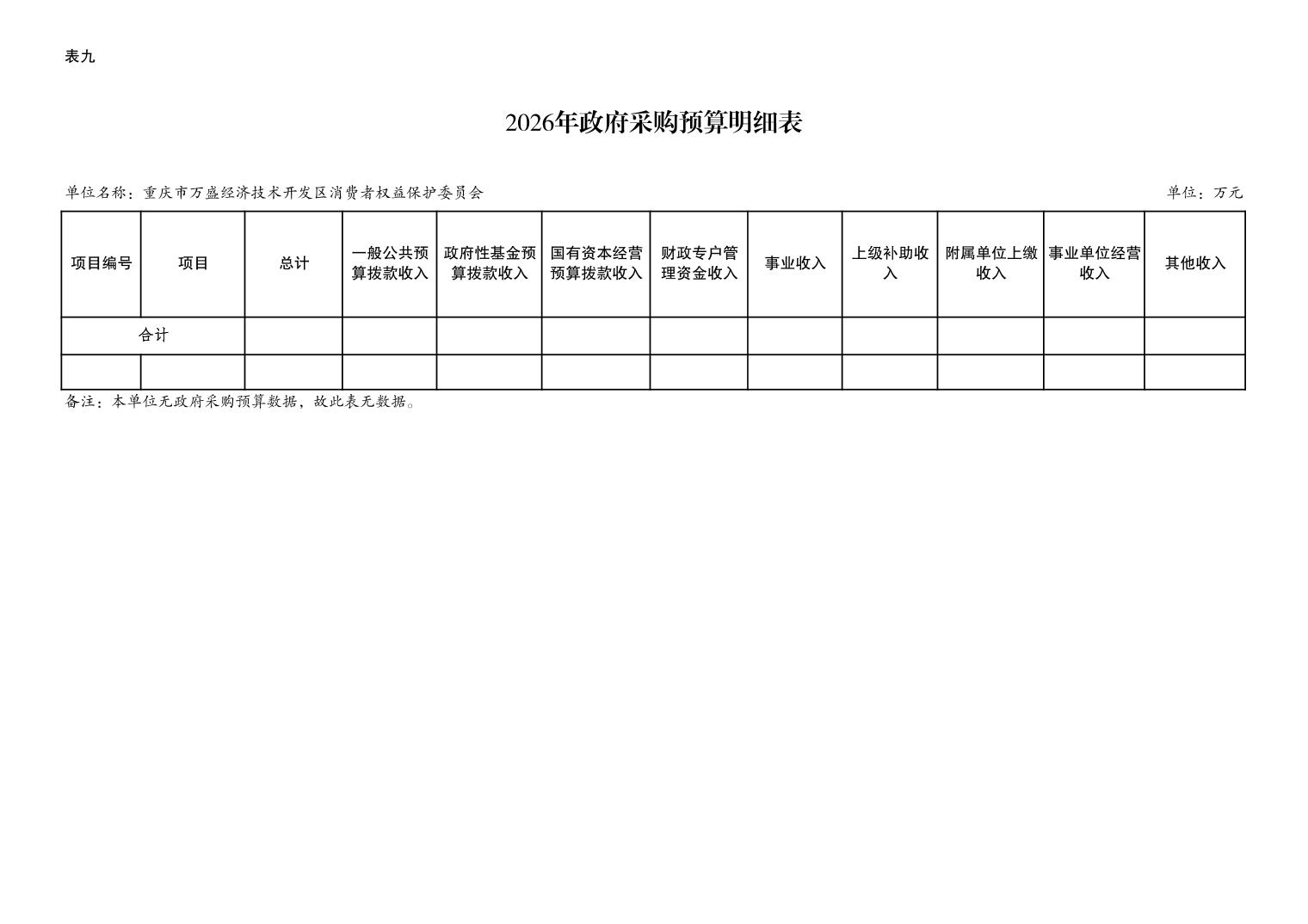 表九

2026年政府采购预算明细表

单位名称：重庆市万盛经济技术开发区消费者权益保护委员会

单位：万元

| 项目编号 | 项目 | 总计 | 一般公共预算拨款收入 | 政府性基金预算拨款收入 | 国有资本经营预算拨款收入 | 财政专户管理资金收入 | 事业收入 | 上级补助收入 | 附属单位上缴收入 | 事业单位经营收入 | 其他收入 |
|---|---|---|---|---|---|---|---|---|---|---|---|
| 合计 | | | | | | | | | | | |
| | | | | | | | | | | | |

备注：本单位无政府采购预算数据，故此表无数据。